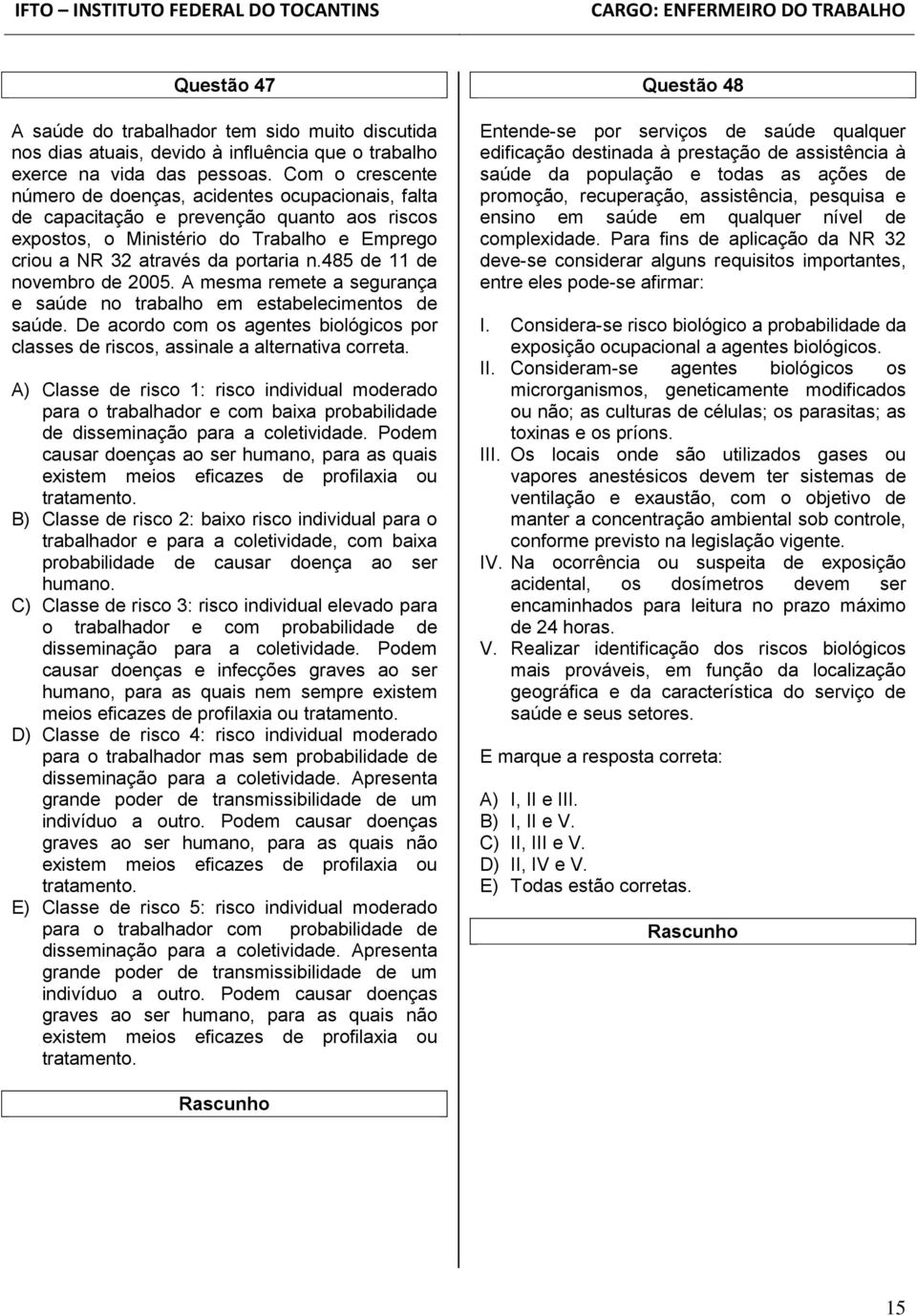 IFTO – INSTITUTO FEDERAL DO TOCANTINS
CARGO: ENFERMEIRO DO TRABALHO

Questão 47

A saúde do trabalhador tem sido muito discutida nos dias atuais, devido à influência que o trabalho exerce na vida das pessoas. Com o crescente número de doenças, acidentes ocupacionais, falta de capacitação e prevenção quanto aos riscos expostos, o Ministério do Trabalho e Emprego criou a NR 32 através da portaria n.485 de 11 de novembro de 2005. A mesma remete a segurança e saúde no trabalho em estabelecimentos de saúde. De acordo com os agentes biológicos por classes de riscos, assinale a alternativa correta.

A) Classe de risco 1: risco individual moderado para o trabalhador e com baixa probabilidade de disseminação para a coletividade. Podem causar doenças ao ser humano, para as quais existem meios eficazes de profilaxia ou tratamento.
B) Classe de risco 2: baixo risco individual para o trabalhador e para a coletividade, com baixa probabilidade de causar doença ao ser humano.
C) Classe de risco 3: risco individual elevado para o trabalhador e com probabilidade de disseminação para a coletividade. Podem causar doenças e infecções graves ao ser humano, para as quais nem sempre existem meios eficazes de profilaxia ou tratamento.
D) Classe de risco 4: risco individual moderado para o trabalhador mas sem probabilidade de disseminação para a coletividade. Apresenta grande poder de transmissibilidade de um indivíduo a outro. Podem causar doenças graves ao ser humano, para as quais não existem meios eficazes de profilaxia ou tratamento.
E) Classe de risco 5: risco individual moderado para o trabalhador com probabilidade de disseminação para a coletividade. Apresenta grande poder de transmissibilidade de um indivíduo a outro. Podem causar doenças graves ao ser humano, para as quais não existem meios eficazes de profilaxia ou tratamento.

Rascunho

Questão 48

Entende-se por serviços de saúde qualquer edificação destinada à prestação de assistência à saúde da população e todas as ações de promoção, recuperação, assistência, pesquisa e ensino em saúde em qualquer nível de complexidade. Para fins de aplicação da NR 32 deve-se considerar alguns requisitos importantes, entre eles pode-se afirmar:

I. Considera-se risco biológico a probabilidade da exposição ocupacional a agentes biológicos.
II. Consideram-se agentes biológicos os microrganismos, geneticamente modificados ou não; as culturas de células; os parasitas; as toxinas e os príons.
III. Os locais onde são utilizados gases ou vapores anestésicos devem ter sistemas de ventilação e exaustão, com o objetivo de manter a concentração ambiental sob controle, conforme previsto na legislação vigente.
IV. Na ocorrência ou suspeita de exposição acidental, os dosímetros devem ser encaminhados para leitura no prazo máximo de 24 horas.
V. Realizar identificação dos riscos biológicos mais prováveis, em função da localização geográfica e da característica do serviço de saúde e seus setores.

E marque a resposta correta:

A) I, II e III.
B) I, II e V.
C) II, III e V.
D) II, IV e V.
E) Todas estão corretas.

Rascunho

15